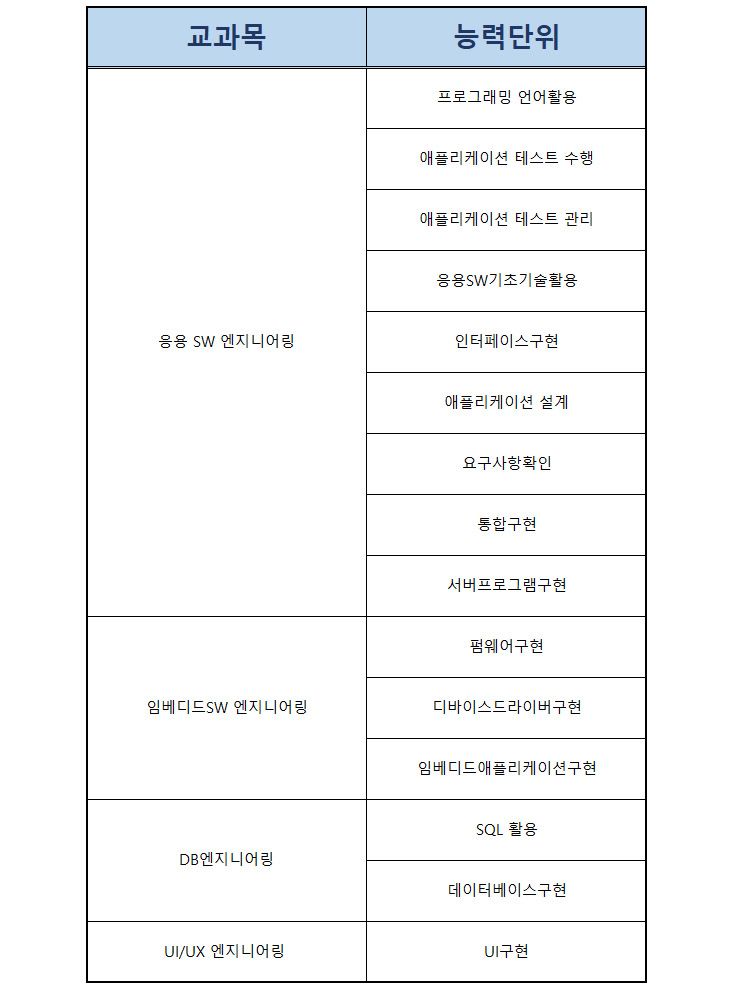 | 교과목 | 능력단위 |
|---|---|
| 응용 SW 엔지니어링 | 프로그래밍 언어활용 |
| | 애플리케이션 테스트 수행 |
| | 애플리케이션 테스트 관리 |
| | 응용SW기초기술활용 |
| | 인터페이스구현 |
| | 애플리케이션 설계 |
| | 요구사항확인 |
| | 통합구현 |
| | 서버프로그램구현 |
| 임베디드SW 엔지니어링 | 펌웨어구현 |
| | 디바이스드라이버구현 |
| | 임베디드애플리케이션구현 |
| DB엔지니어링 | SQL 활용 |
| | 데이터베이스구현 |
| UI/UX 엔지니어링 | UI구현 |